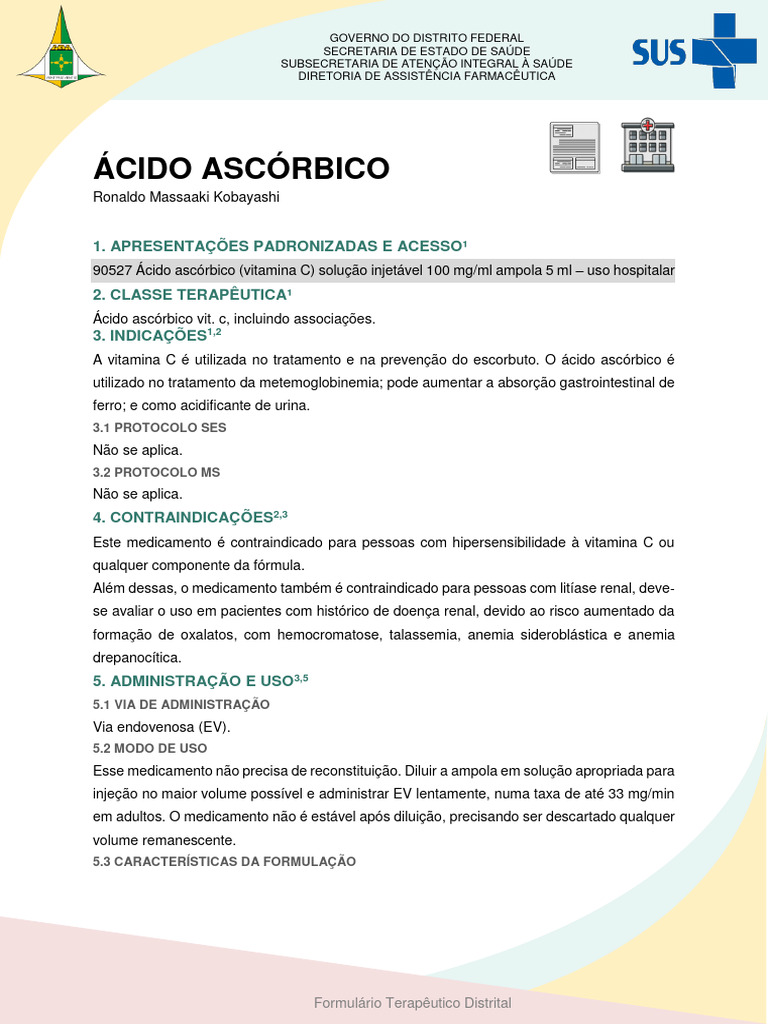 GOVERNO DO DISTRITO FEDERAL
SECRETARIA DE ESTADO DE SAÚDE
SUBSECRETARIA DE ATENÇÃO INTEGRAL À SAÚDE
DIRETORIA DE ASSISTÊNCIA FARMACÊUTICA

SUS

ÁCIDO ASCÓRBICO

Ronaldo Massaaki Kobayashi

1. APRESENTAÇÕES PADRONIZADAS E ACESSO¹

90527 Ácido ascórbico (vitamina C) solução injetável 100 mg/ml ampola 5 ml – uso hospitalar

2. CLASSE TERAPÊUTICA¹

Ácido ascórbico vit. c, incluindo associações.

3. INDICAÇÕES$^{1,2}$

A vitamina C é utilizada no tratamento e na prevenção do escorbuto. O ácido ascórbico é utilizado no tratamento da metemoglobinemia; pode aumentar a absorção gastrointestinal de ferro; e como acidificante de urina.

3.1 PROTOCOLO SES

Não se aplica.

3.2 PROTOCOLO MS

Não se aplica.

4. CONTRAINDICAÇÕES$^{2,3}$

Este medicamento é contraindicado para pessoas com hipersensibilidade à vitamina C ou qualquer componente da fórmula.

Além dessas, o medicamento também é contraindicado para pessoas com litíase renal, deve-se avaliar o uso em pacientes com histórico de doença renal, devido ao risco aumentado da formação de oxalatos, com hemocromatose, talassemia, anemia sideroblástica e anemia drepanocítica.

5. ADMINISTRAÇÃO E USO$^{3,5}$

5.1 VIA DE ADMINISTRAÇÃO

Via endovenosa (EV).

5.2 MODO DE USO

Esse medicamento não precisa de reconstituição. Diluir a ampola em solução apropriada para injeção no maior volume possível e administrar EV lentamente, numa taxa de até 33 mg/min em adultos. O medicamento não é estável após diluição, precisando ser descartado qualquer volume remanescente.

5.3 CARACTERÍSTICAS DA FORMULAÇÃO

Formulário Terapêutico Distrital